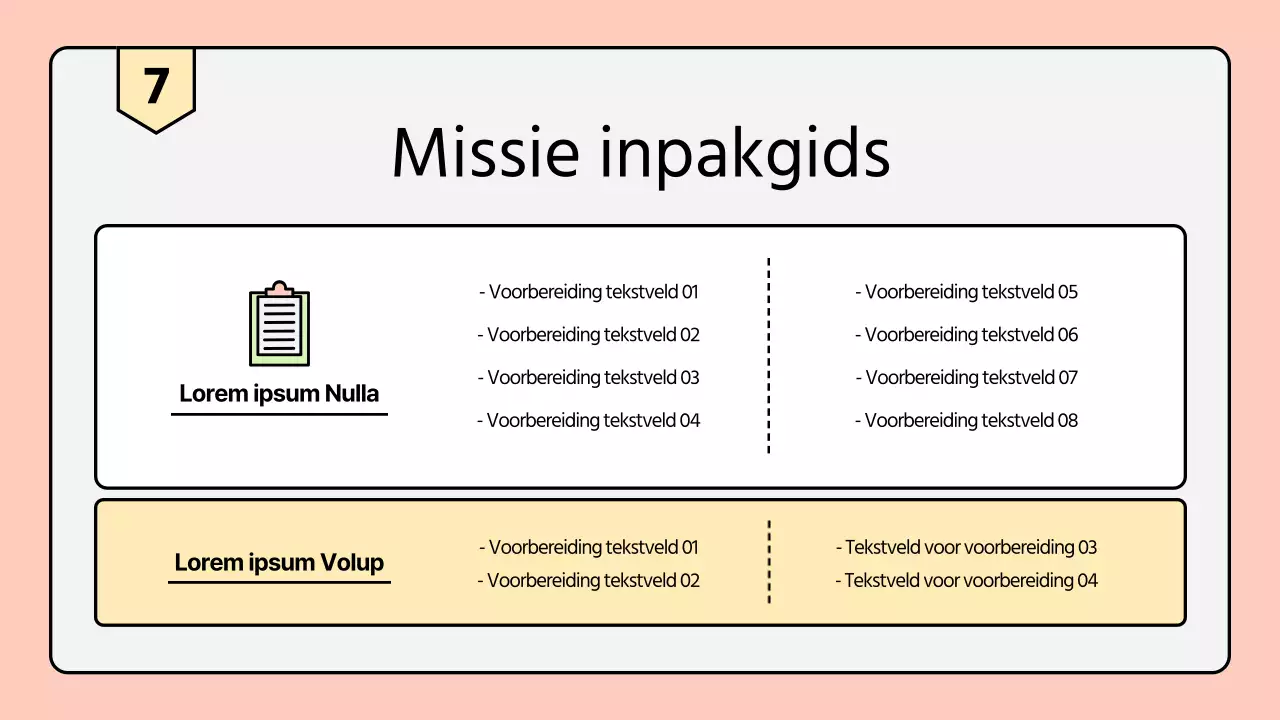 7

Missie inpakgids

Lorem ipsum Nulla

- Voorbereiding tekstveld 01
- Voorbereiding tekstveld 02
- Voorbereiding tekstveld 03
- Voorbereiding tekstveld 04

- Voorbereiding tekstveld 05
- Voorbereiding tekstveld 06
- Voorbereiding tekstveld 07
- Voorbereiding tekstveld 08

Lorem ipsum Volup

- Voorbereiding tekstveld 01
- Voorbereiding tekstveld 02

- Tekstveld voor voorbereiding 03
- Tekstveld voor voorbereiding 04